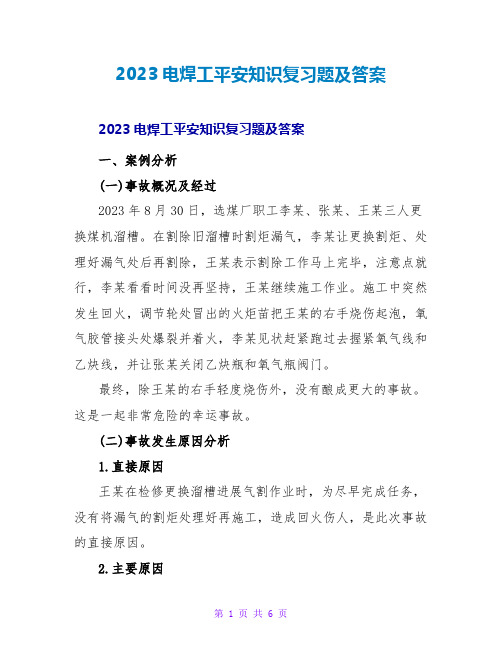 2023 电焊工平安知识复习题及答案

2023 电焊工平安知识复习题及答案

一、案例分析

(一)事故概况及经过

2023 年 8 月 30 日，选煤厂职工李某、张某、王某三人更换煤机溜槽。在割除旧溜槽时割炬漏气，李某让更换割炬、处理好漏气处后再割除，王某表示割除工作马上完毕，注意点就行，李某看看时间没再坚持，王某继续施工作业。施工中突然发生回火，调节轮处冒出的火炬苗把王某的右手烧伤起泡，氧气胶管接头处爆裂并着火，李某见状赶紧跑过去握紧氧气线和乙炔线，并让张某关闭乙炔瓶和氧气瓶阀门。

最终，除王某的右手轻度烧伤外，没有酿成更大的事故。这是一起非常危险的幸运事故。

(二)事故发生原因分析

1.直接原因

王某在检修更换溜槽进展气割作业时，为尽早完成任务，没有将漏气的割炬处理好再施工，造成回火伤人，是此次事故的直接原因。

2.主要原因

第 1 页 共 6 页